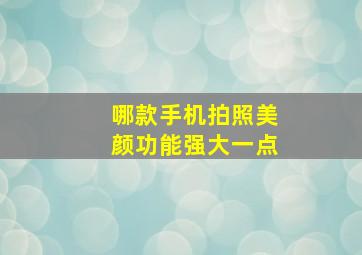 哪款手机拍照美颜功能强大一点